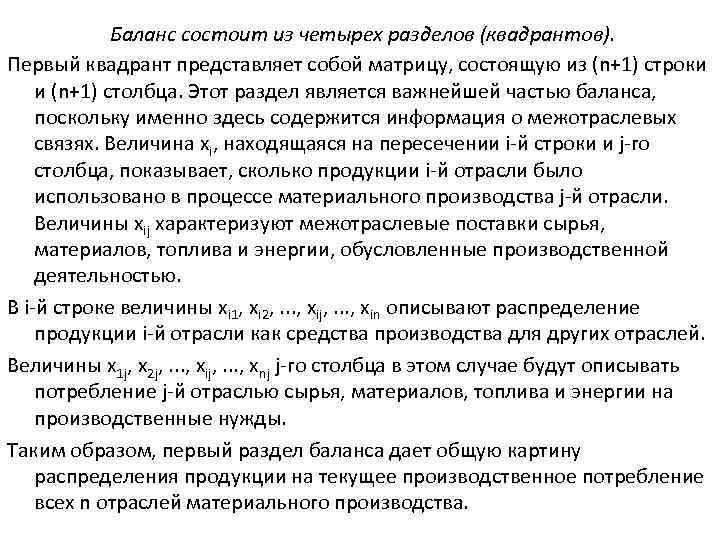 Баланс состоит из четырех разделов (квадрантов).

Первый квадрант представляет собой матрицу, состоящую из (n+1) строки и (n+1) столбца. Этот раздел является важнейшей частью баланса, поскольку именно здесь содержится информация о межотраслевых связях. Величина $x_i$, находящаяся на пересечении i-й строки и j-го столбца, показывает, сколько продукции i-й отрасли было использовано в процессе материального производства j-й отрасли. Величины $x_{ij}$ характеризуют межотраслевые поставки сырья, материалов, топлива и энергии, обусловленные производственной деятельностью.

В i-й строке величины $x_{i1}$, $x_{i2}$, ..., $x_{ij}$, ..., $x_{in}$ описывают распределение продукции i-й отрасли как средства производства для других отраслей.

Величины $x_{1j}$, $x_{2j}$, ..., $x_{ij}$, ..., $x_{nj}$ j-го столбца в этом случае будут описывать потребление j-й отраслью сырья, материалов, топлива и энергии на производственные нужды.

Таким образом, первый раздел баланса дает общую картину распределения продукции на текущее производственное потребление всех n отраслей материального производства.